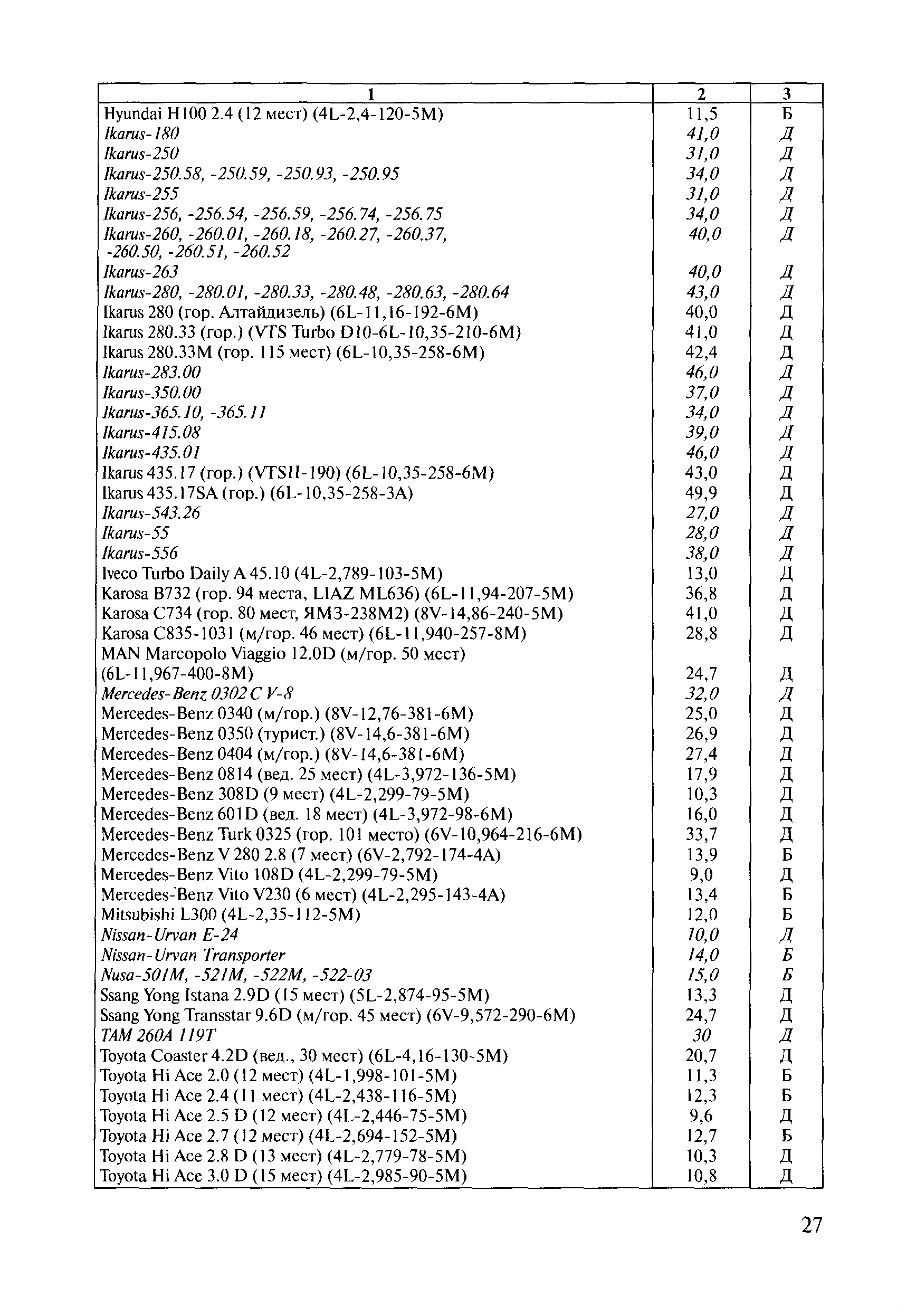 | 1 | 2 | 3 |
|---|---|---|
| Hyundai H100 2.4 (12 мест) (4L-2,4-120-5M) | 11,5 | Б |
| Ikarus-180 | 41,0 | Д |
| Ikarus-250 | 31,0 | Д |
| Ikarus-250.58, -250.59, -250.93, -250.95 | 34,0 | Д |
| Ikarus-255 | 31,0 | Д |
| Ikarus-256, -256.54, -256.59, -256.74, -256.75 | 34,0 | Д |
| Ikarus-260, -260.01, -260.18, -260.27, -260.37, -260.50, -260.51, -260.52 | 40,0 | Д |
| Ikarus-263 | 40,0 | Д |
| Ikarus-280, -280.01, -280.33, -280.48, -280.63, -280.64 | 43,0 | Д |
| Ikarus 280 (гор. Алтайдизель) (6L-11,16-192-6M) | 40,0 | Д |
| Ikarus 280.33 (гор.) (VTS Turbo D10-6L-10,35-210-6M) | 41,0 | Д |
| Ikarus 280.33M (гор. 115 мест) (6L-10,35-258-6M) | 42,4 | Д |
| Ikarus-283.00 | 46,0 | Д |
| Ikarus-350.00 | 37,0 | Д |
| Ikarus-365.10, -365.11 | 34,0 | Д |
| Ikarus-415.08 | 39,0 | Д |
| Ikarus-435.01 | 46,0 | Д |
| Ikarus 435.17 (гор.) (VTSII-190) (6L-10,35-258-6M) | 43,0 | Д |
| Ikarus 435.17SA (гор.) (6L-10,35-258-3A) | 49,9 | Д |
| Ikarus-543.26 | 27,0 | Д |
| Ikarus-55 | 28,0 | Д |
| Ikarus-556 | 38,0 | Д |
| Iveco Turbo Daily A 45.10 (4L-2,789-103-5M) | 13,0 | Д |
| Karosa B732 (гор. 94 места, LIAZ ML636) (6L-11,94-207-5M) | 36,8 | Д |
| Karosa C734 (гор. 80 мест, ЯМЗ-238М2) (8V-14,86-240-5M) | 41,0 | Д |
| Karosa C835-1031 (м/гор. 46 мест) (6L-11,940-257-8M) | 28,8 | Д |
| MAN Marcopolo Viaggio 12.0D (м/гор. 50 мест) (6L-11,967-400-8M) | 24,7 | Д |
| Mercedes-Benz 0302 C V-8 | 32,0 | Д |
| Mercedes-Benz 0340 (м/гор.) (8V-12,76-381-6M) | 25,0 | Д |
| Mercedes-Benz 0350 (турист.) (8V-14,6-381-6M) | 26,9 | Д |
| Mercedes-Benz 0404 (м/гор.) (8V-14,6-381-6M) | 27,4 | Д |
| Mercedes-Benz 0814 (вед. 25 мест) (4L-3,972-136-5M) | 17,9 | Д |
| Mercedes-Benz 308D (9 мест) (4L-2,299-79-5M) | 10,3 | Д |
| Mercedes-Benz 601D (вед. 18 мест) (4L-3,972-98-6M) | 16,0 | Д |
| Mercedes-Benz Turk 0325 (гор. 101 место) (6V-10,964-216-6M) | 33,7 | Д |
| Mercedes-Benz V 280 2.8 (7 мест) (6V-2,792-174-4A) | 13,9 | Б |
| Mercedes-Benz Vito 108D (4L-2,299-79-5M) | 9,0 | Д |
| Mercedes-Benz Vito V230 (6 мест) (4L-2,295-143-4A) | 13,4 | Б |
| Mitsubishi L300 (4L-2,35-112-5M) | 12,0 | Б |
| Nissan-Urvan E-24 | 10,0 | Д |
| Nissan-Urvan Transporter | 14,0 | Б |
| Nusa-501M, -521M, -522M, -522-03 | 15,0 | Б |
| Ssang Yong Istana 2.9D (15 мест) (5L-2,874-95-5M) | 13,3 | Д |
| Ssang Yong Transstar 9.6D (м/гор. 45 мест) (6V-9,572-290-6M) | 24,7 | Д |
| TAM 260A 119T | 30 | Д |
| Toyota Coaster 4.2D (вед., 30 мест) (6L-4,16-130-5M) | 20,7 | Д |
| Toyota Hi Ace 2.0 (12 мест) (4L-1,998-101-5M) | 11,3 | Б |
| Toyota Hi Ace 2.4 (11 мест) (4L-2,438-116-5M) | 12,3 | Б |
| Toyota Hi Ace 2.5 D (12 мест) (4L-2,446-75-5M) | 9,6 | Д |
| Toyota Hi Ace 2.7 (12 мест) (4L-2,694-152-5M) | 12,7 | Б |
| Toyota Hi Ace 2.8 D (13 мест) (4L-2,779-78-5M) | 10,3 | Д |
| Toyota Hi Ace 3.0 D (15 мест) (4L-2,985-90-5M) | 10,8 | Д |

27